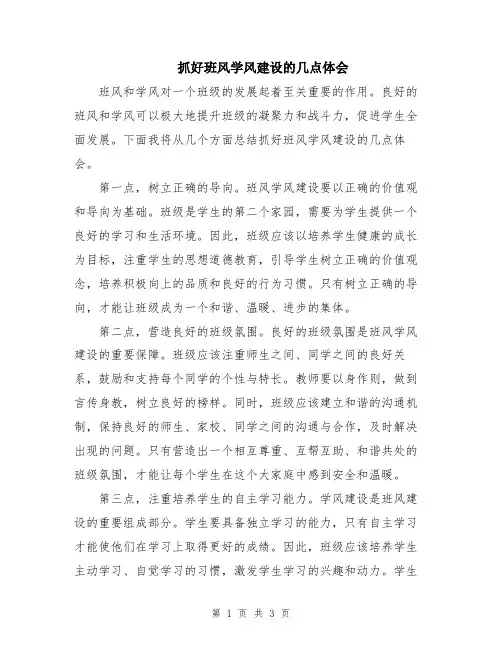 抓好班风学风建设的几点体会

班风和学风对一个班级的发展起着至关重要的作用。良好的班风和学风可以极大地提升班级的凝聚力和战斗力，促进学生全面发展。下面我将从几个方面总结抓好班风学风建设的几点体会。

第一点，树立正确的导向。班风学风建设要以正确的价值观和导向为基础。班级是学生的第二个家园，需要为学生提供一个良好的学习和生活环境。因此，班级应该以培养学生健康的成长为目标，注重学生的思想道德教育，引导学生树立正确的价值观念，培养积极向上的品质和良好的行为习惯。只有树立正确的导向，才能让班级成为一个和谐、温暖、进步的集体。

第二点，营造良好的班级氛围。良好的班级氛围是班风学风建设的重要保障。班级应该注重师生之间、同学之间的良好关系，鼓励和支持每个同学的个性与特长。教师要以身作则，做到言传身教，树立良好的榜样。同时，班级应该建立和谐的沟通机制，保持良好的师生、家校、同学之间的沟通与合作，及时解决出现的问题。只有营造出一个相互尊重、互帮互助、和谐共处的班级氛围，才能让每个学生在这个大家庭中感到安全和温暖。

第三点，注重培养学生的自主学习能力。学风建设是班风建设的重要组成部分。学生要具备独立学习的能力，只有自主学习才能使他们在学习上取得更好的成绩。因此，班级应该培养学生主动学习、自觉学习的习惯，激发学生学习的兴趣和动力。学生

第 1 页 共 3 页